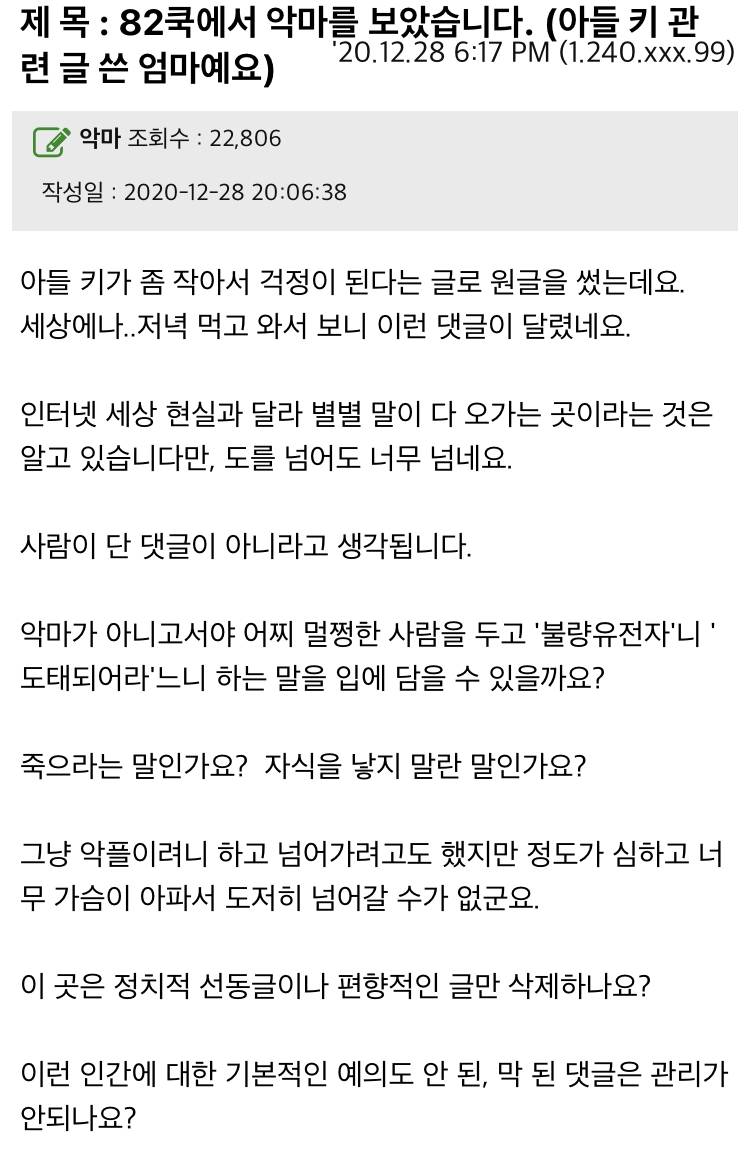 제 목 : 82쿡에서 악마를 보았습니다. (아들 키 관련 글 쓴 엄마예요)
'20.12.28 6:17 PM (1.240.xxx.99)

악마 조회수 : 22,806

작성일 : 2020-12-28 20:06:38

아들 키가 좀 작아서 걱정이 된다는 글로 원글을 썼는데요. 세상에나..저녁 먹고 와서 보니 이런 댓글이 달렸네요.

인터넷 세상 현실과 달라 별별 말이 다 오가는 곳이라는 것은 알고 있습니다만, 도를 넘어도 너무 넘네요.

사람이 단 댓글이 아니라고 생각됩니다.

악마가 아니고서야 어찌 멀쩡한 사람을 두고 '불량유전자'니 '도태되어라'느니 하는 말을 입에 담을 수 있을까요?

죽으라는 말인가요?  자식을 낳지 말란 말인가요?

그냥 악플이려니 하고 넘어가려고도 했지만 정도가 심하고 너무 가슴이 아파서 도저히 넘어갈 수가 없군요.

이 곳은 정치적 선동글이나 편향적인 글만 삭제하나요?

이런 인간에 대한 기본적인 예의도 안 된, 막 된 댓글은 관리가 안되나요?